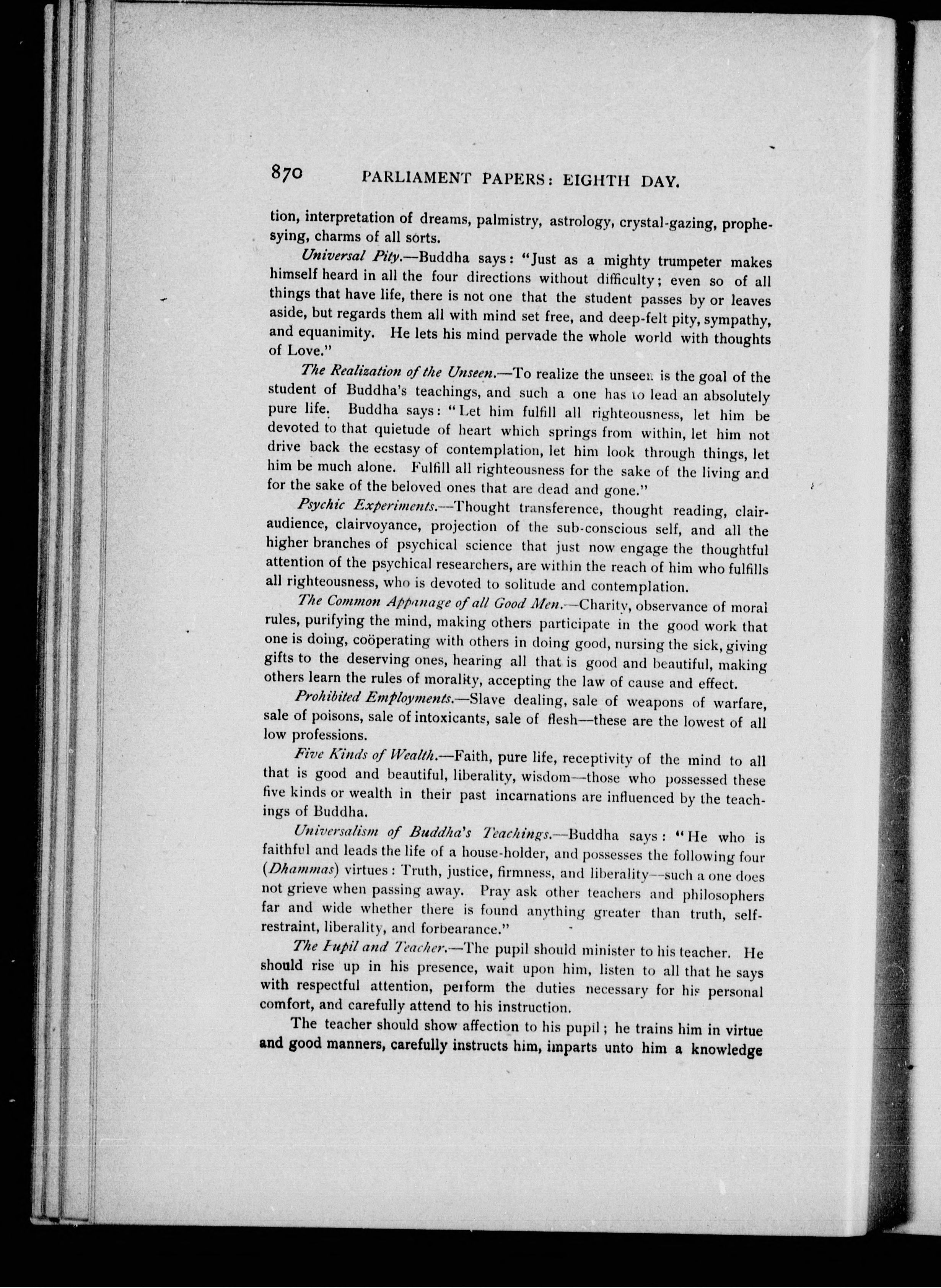 870 PARLIAMENT PAPERS: EIGHTH DAY.

tion, interpretation of dreams, palmistry, astrology, crystal-gazing, prophesying, charms of all sorts.

Universal Pity.—Buddha says: "Just as a mighty trumpeter makes himself heard in all the four directions without difficulty; even so of all things that have life, there is not one that the student passes by or leaves aside, but regards them all with mind set free, and deep-felt pity, sympathy, and equanimity. He lets his mind pervade the whole world with thoughts of Love."

The Realization of the Unseen.—To realize the unseen is the goal of the student of Buddha's teachings, and such a one has to lead an absolutely pure life. Buddha says: "Let him fulfill all righteousness, let him be devoted to that quietude of heart which springs from within, let him not drive back the ecstasy of contemplation, let him look through things, let him be much alone. Fulfill all righteousness for the sake of the living and for the sake of the beloved ones that are dead and gone."

Psychic Experiments.—Thought transference, thought reading, clairaudience, clairvoyance, projection of the sub-conscious self, and all the higher branches of psychical science that just now engage the thoughtful attention of the psychical researchers, are within the reach of him who fulfills all righteousness, who is devoted to solitude and contemplation.

The Common Appanage of all Good Men.—Charity, observance of moral rules, purifying the mind, making others participate in the good work that one is doing, coöperating with others in doing good, nursing the sick, giving gifts to the deserving ones, hearing all that is good and beautiful, making others learn the rules of morality, accepting the law of cause and effect.

Prohibited Employments.—Slave dealing, sale of weapons of warfare, sale of poisons, sale of intoxicants, sale of flesh—these are the lowest of all low professions.

Five Kinds of Wealth.—Faith, pure life, receptivity of the mind to all that is good and beautiful, liberality, wisdom—those who possessed these five kinds or wealth in their past incarnations are influenced by the teachings of Buddha.

Universalism of Buddha's Teachings.—Buddha says: "He who is faithful and leads the life of a house-holder, and possesses the following four (Dhammas) virtues: Truth, justice, firmness, and liberality—such a one does not grieve when passing away. Pray ask other teachers and philosophers far and wide whether there is found anything greater than truth, self-restraint, liberality, and forbearance."

The Pupil and Teacher.—The pupil should minister to his teacher. He should rise up in his presence, wait upon him, listen to all that he says with respectful attention, perform the duties necessary for his personal comfort, and carefully attend to his instruction.

The teacher should show affection to his pupil; he trains him in virtue and good manners, carefully instructs him, imparts unto him a knowledge